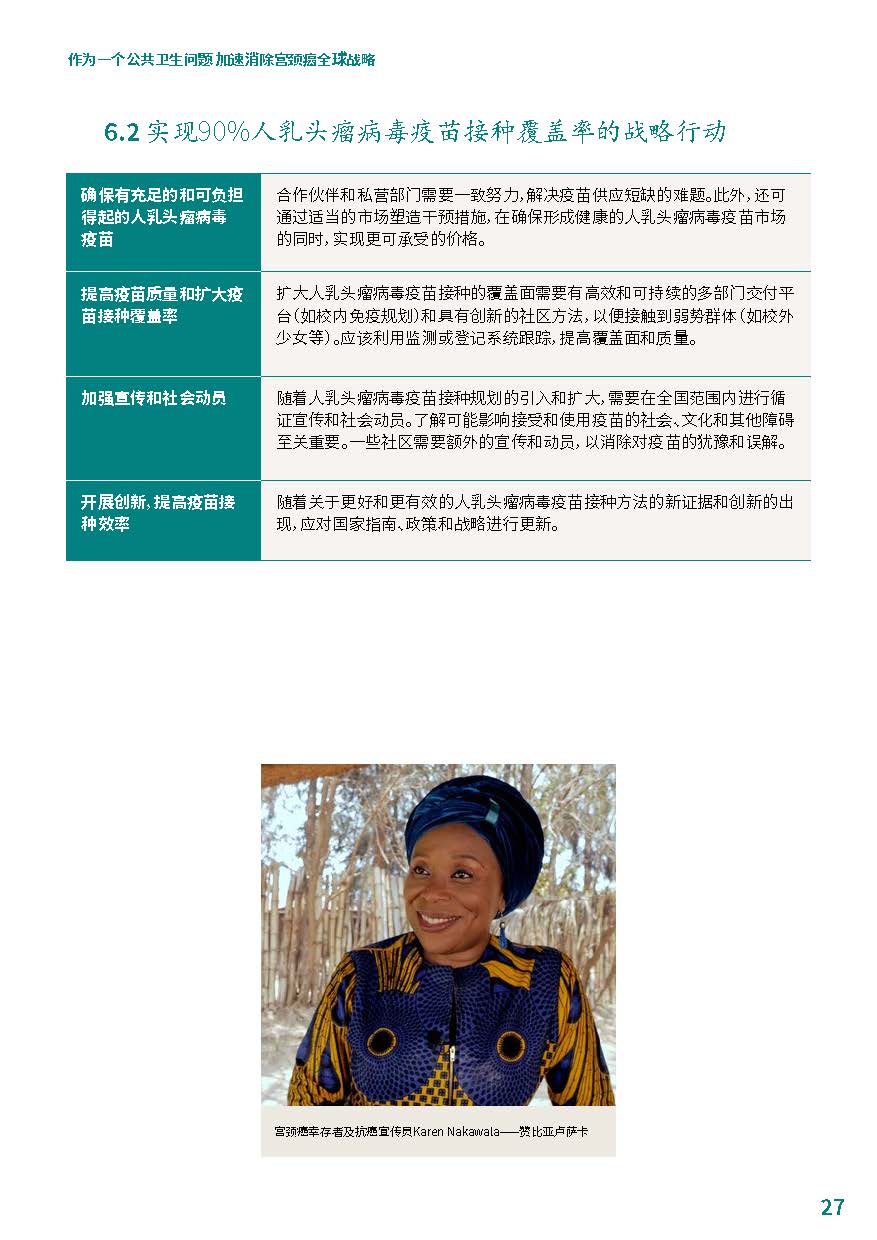 作为一个公共卫生问题 加速消除宫颈癌全球战略

6.2 实现90%人乳头瘤病毒疫苗接种覆盖率的战略行动

| 确保有充足的和可负担得起的人乳头瘤病毒疫苗 | 合作伙伴和私营部门需要一致努力，解决疫苗供应短缺的难题。此外，还可通过适当的市场塑造干预措施，在确保形成健康的人乳头瘤病毒疫苗市场的同时，实现更可承受的价格。 |
|---|---|
| 提高疫苗质量和扩大疫苗接种覆盖率 | 扩大人乳头瘤病毒疫苗接种的覆盖面需要有高效和可持续的多部门交付平台（如校内免疫规划）和具有创新的社区方法，以便接触到弱势群体（如校外少女等）。应该利用监测或登记系统跟踪，提高覆盖面和质量。 |
| 加强宣传和社会动员 | 随着人乳头瘤病毒疫苗接种规划的引入和扩大，需要在全国范围内进行循证宣传和社会动员。了解可能影响接受和使用疫苗的社会、文化和其他障碍至关重要。一些社区需要额外的宣传和动员，以消除对疫苗的犹豫和误解。 |
| 开展创新，提高疫苗接种效率 | 随着关于更好和更有效的人乳头瘤病毒疫苗接种方法的新证据和创新的出现，应对国家指南、政策和战略进行更新。 |

宫颈癌幸存者及抗癌宣传员Karen Nakawala——赞比亚卢萨卡

27